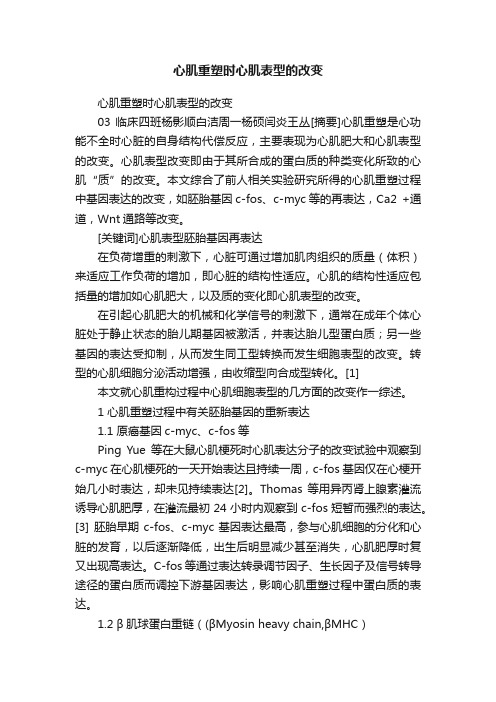 心肌重塑时心肌表型的改变

心肌重塑时心肌表型的改变

03 临床四班杨彰顺白洁周一杨硕闫炎王丛[摘要]心肌重塑是心功能不全时心脏的自身结构代偿反应，主要表现为心肌肥大和心肌表型的改变。心肌表型改变即由于其所合成的蛋白质的种类变化所致的心肌“质”的改变。本文综合了前人相关实验研究所得的心肌重塑过程中基因表达的改变，如胚胎基因 c-fos、c-myc 等的再表达，Ca2 +通道，Wnt 通路等改变。

[关键词]心肌表型胚胎基因再表达

在负荷增重的刺激下，心脏可通过增加肌肉组织的质量（体积）来适应工作负荷的增加，即心脏的结构性适应。心肌的结构性适应包括量的增加如心肌肥大，以及质的变化即心肌表型的改变。

在引起心肌肥大的机械和化学信号的刺激下，通常在成年个体心脏处于静止状态的胎儿期基因被激活，并表达胎儿型蛋白质；另一些基因的表达受抑制，从而发生同工型转换而发生细胞表型的改变。转型的心肌细胞分泌活动增强，由收缩型向合成型转化。[1]

本文就心肌重构过程中心肌细胞表型的几方面的改变作一综述。

1 心肌重塑过程中有关胚胎基因的重新表达

1.1 原癌基因 c-myc、c-fos 等

Ping Yue 等在大鼠心肌梗死时心肌表达分子的改变试验中观察到 c-myc 在心肌梗死的一天开始表达且持续一周，c-fos 基因仅在心梗开始几小时表达，却未见持续表达[2]。Thomas 等用异丙肾上腺素灌流诱导心肌肥厚，在灌流最初 24 小时内观察到 c-fos 短暂而强烈的表达。[3] 胚胎早期 c-fos、c-myc 基因表达最高，参与心肌细胞的分化和心脏的发育，以后逐渐降低，出生后明显减少甚至消失，心肌肥厚时复又出现高表达。C-fos 等通过表达转录调节因子、生长因子及信号转导途径的蛋白质而调控下游基因表达，影响心肌重塑过程中蛋白质的表达。

1.2 β 肌球蛋白重链（(βMyosin heavy chain,βMHC）